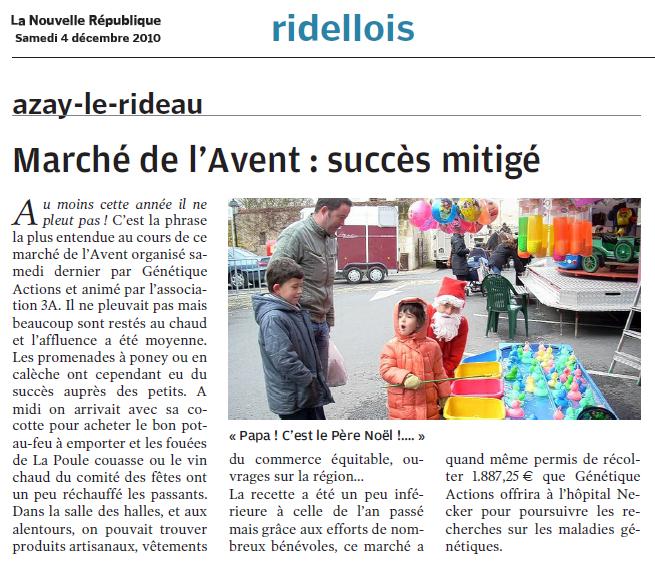 La Nouvelle République
Samedi 4 décembre 2010

ridellois

azay-le-rideau

Marché de l'Avent : succès mitigé

Au moins cette année il ne pleut pas ! C'est la phrase la plus entendue au cours de ce marché de l'Avent organisé samedi dernier par Génétique Actions et animé par l'association 3A. Il ne pleuvait pas mais beaucoup sont restés au chaud et l'affluence a été moyenne. Les promenades à poney ou en calèche ont cependant eu du succès auprès des petits. A midi on arrivait avec sa cocotte pour acheter le bon pot-au-feu à emporter et les fouées de La Poule couasse ou le vin chaud du comité des fêtes ont un peu réchauffé les passants. Dans la salle des halles, et aux alentours, on pouvait trouver produits artisanaux, vêtements du commerce équitable, ouvrages sur la région...

La recette a été un peu inférieure à celle de l'an passé mais grâce aux efforts de nombreux bénévoles, ce marché a quand même permis de récolter 1.887,25 € que Génétique Actions offrira à l'hôpital Necker pour poursuivre les recherches sur les maladies génétiques.

« Papa ! C'est le Père Noël !.... »